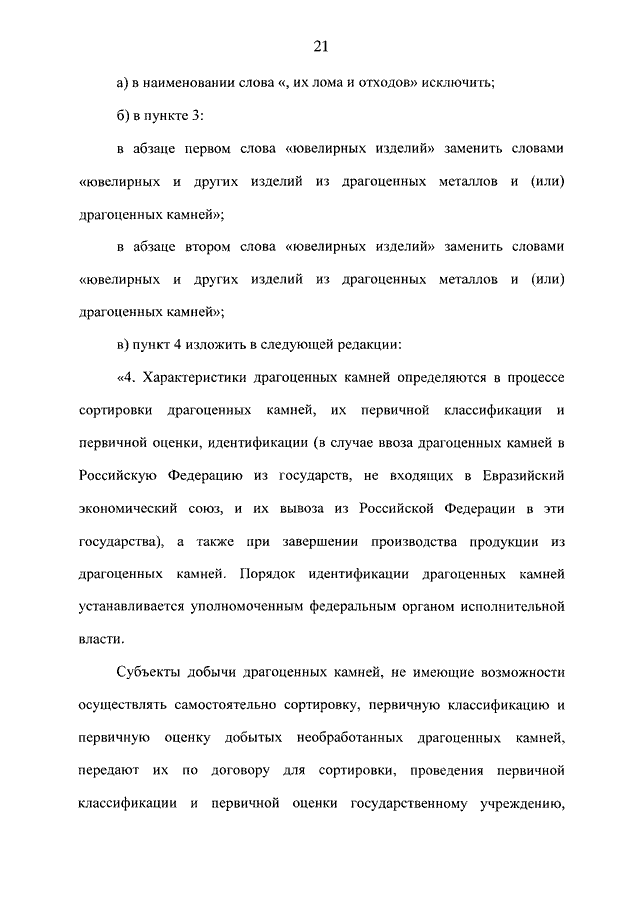 21

а) в наименовании слова «, их лома и отходов» исключить;

б) в пункте 3:

в абзаце первом слова «ювелирных изделий» заменить словами «ювелирных и других изделий из драгоценных металлов и (или) драгоценных камней»;

в абзаце втором слова «ювелирных изделий» заменить словами «ювелирных и других изделий из драгоценных металлов и (или) драгоценных камней»;

в) пункт 4 изложить в следующей редакции:

«4. Характеристики драгоценных камней определяются в процессе сортировки драгоценных камней, их первичной классификации и первичной оценки, идентификации (в случае ввоза драгоценных камней в Российскую Федерацию из государств, не входящих в Евразийский экономический союз, и их вывоза из Российской Федерации в эти государства), а также при завершении производства продукции из драгоценных камней. Порядок идентификации драгоценных камней устанавливается уполномоченным федеральным органом исполнительной власти.

Субъекты добычи драгоценных камней, не имеющие возможности осуществлять самостоятельно сортировку, первичную классификацию и первичную оценку добытых необработанных драгоценных камней, передают их по договору для сортировки, проведения первичной классификации и первичной оценки государственному учреждению,